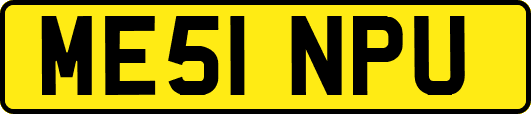 ME51 NPU